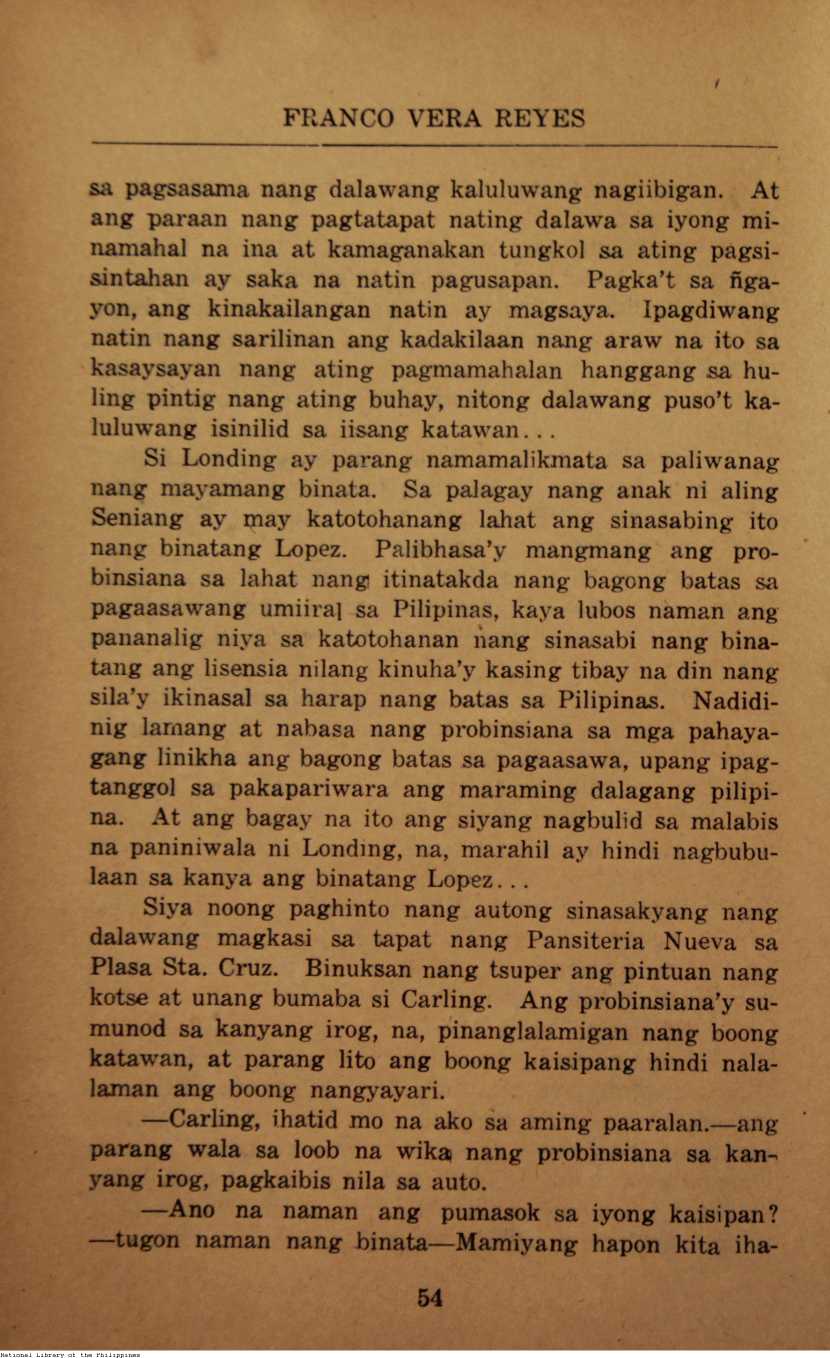 FRANCO VERA REYES

sa pagsasama nang dalawang kaluluwang nagiibigan. At ang paraan nang pagtatapat nating dalawa sa iyong minamahal na ina at kamaganakan tungkol sa ating pagsisintahan ay saka na natin pagusapan. Pagka't sa ñgayon, ang kinakailangan natin ay magsaya. Ipagdiwang natin nang sarilinan ang kadakilaan nang araw na ito sa kasaysayan nang ating pagmamahalan hanggang sa huling pintig nang ating buhay, nitong dalawang puso't kaluluwang isinilid sa iisang katawan...

Si Londing ay parang namamalikmata sa paliwanag nang mayamang binata. Sa palagay nang anak ni aling Seniang ay may katotohanang lahat ang sinasabing ito nang binatang Lopez. Palibhasa'y mangmang ang probinsiana sa lahat nang itinatakda nang bagong batas sa pagaasawang umiiral sa Pilipinas, kaya lubos naman ang pananalig niya sa katotohanan nang sinasabi nang binatang ang lisensia nilang kinuha'y kasing tibay na din nang sila'y ikinasal sa harap nang batas sa Pilipinas. Nadidinig lamang at nabasa nang probinsiana sa mga pahayagang linikha ang bagong batas sa pagaasawa, upang ipagtanggol sa pakapariwara ang maraming dalagang pilipina. At ang bagay na ito ang siyang nagbulid sa malabis na paniniwala ni Londing, na, marahil ay hindi nagbubulaan sa kanya ang binatang Lopez...

Siya noong paghinto nang autong sinasakyang nang dalawang magkasi sa tapat nang Pansiteria Nueva sa Plasa Sta. Cruz. Binuksan nang tsuper ang pintuan nang kotse at unang bumaba si Carling. Ang probinsiana'y sumunod sa kanyang irog, na, pinanglalamigan nang boong katawan, at parang lito ang boong kaisipang hindi nalalaman ang boong nangyayari.

—Carling, ihatid mo na ako sa aming paaralan.—ang parang wala sa loob na wika nang probinsiana sa kanyang irog, pagkaibis nila sa auto.

—Ano na naman ang pumasok sa iyong kaisipan? —tugon naman nang binata—Mamiyang hapon kita iha-

54

National Library of the Philippines